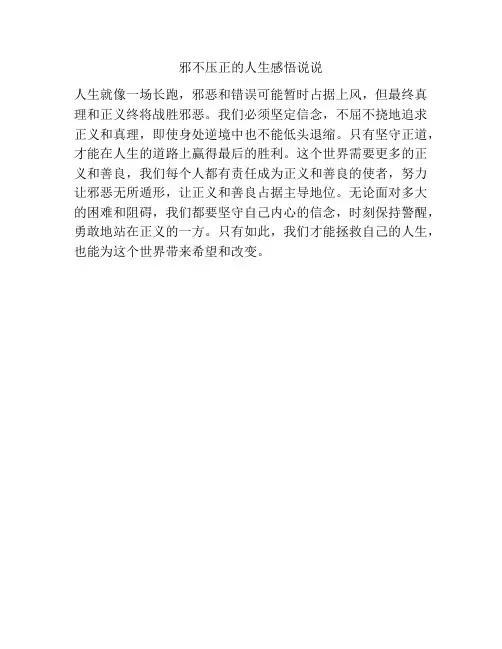 邪不压正的人生感悟说说

人生就像一场长跑，邪恶和错误可能暂时占据上风，但最终真理和正义终将战胜邪恶。我们必须坚定信念，不屈不挠地追求正义和真理，即使身处逆境中也不能低头退缩。只有坚守正道，才能在人生的道路上赢得最后的胜利。这个世界需要更多的正义和善良，我们每个人都有责任成为正义和善良的使者，努力让邪恶无所遁形，让正义和善良占据主导地位。无论面对多大的困难和阻碍，我们都要坚守自己内心的信念，时刻保持警醒，勇敢地站在正义的一方。只有如此，我们才能拯救自己的人生，也能为这个世界带来希望和改变。